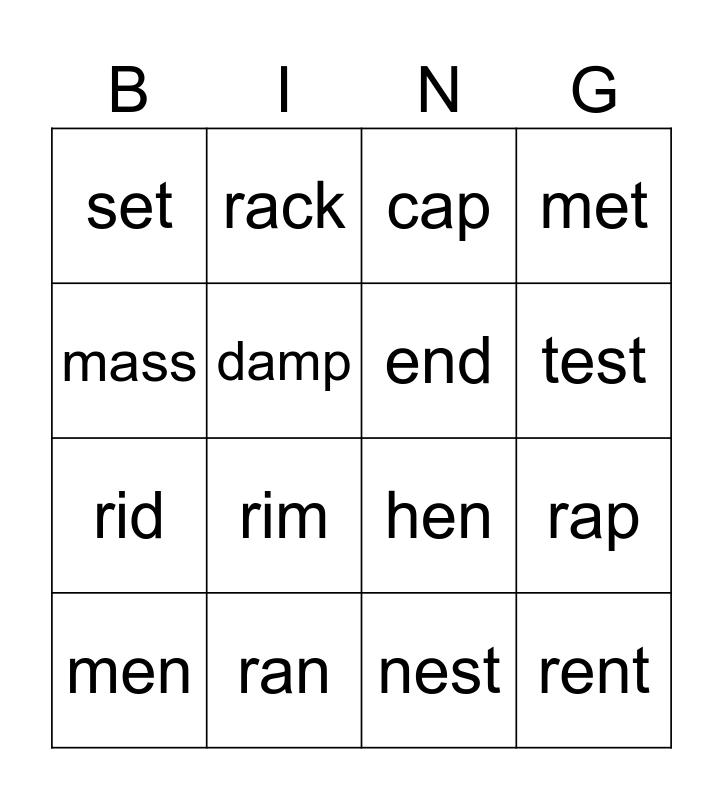 | B | I | N | G |
|---|---|---|---|
| set | rack | cap | met |
| mass | damp | end | test |
| rid | rim | hen | rap |
| men | ran | nest | rent |